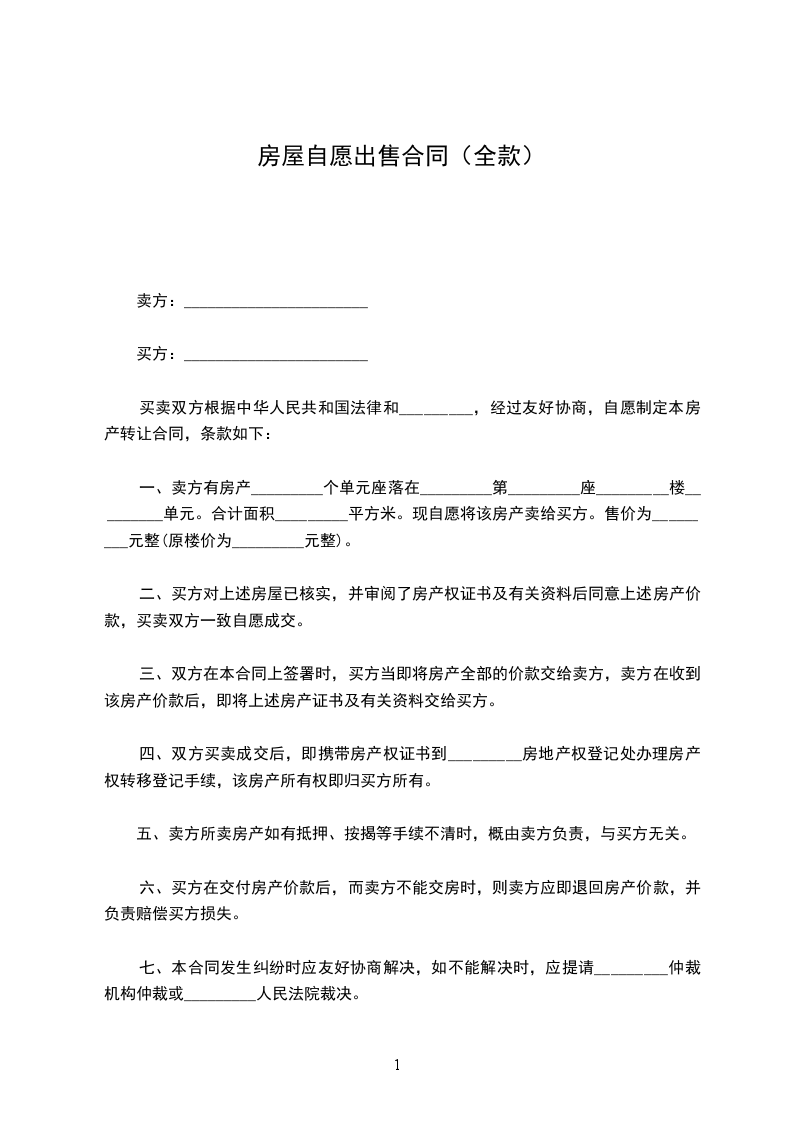 房屋自愿出售合同（全款）

卖方：________________________

买方：________________________

买卖双方根据中华人民共和国法律和_________，经过友好协商，自愿制定本房产转让合同，条款如下：

一、卖方有房产_________个单元座落在_________第_________座_________楼_________单元。合计面积_________平方米。现自愿将该房产卖给买方。售价为_________元整(原楼价为_________元整)。

二、买方对上述房屋已核实，并审阅了房产权证书及有关资料后同意上述房产价款，买卖双方一致自愿成交。

三、双方在本合同上签署时，买方当即将房产全部的价款交给卖方，卖方在收到该房产价款后，即将上述房产证书及有关资料交给买方。

四、双方买卖成交后，即携带房产权证书到_________房地产权登记处办理房产权转移登记手续，该房产所有权即归买方所有。

五、卖方所卖房产如有抵押、按揭等手续不清时，概由卖方负责，与买方无关。

六、买方在交付房产价款后，而卖方不能交房时，则卖方应即退回房产价款，并负责赔偿买方损失。

七、本合同发生纠纷时应友好协商解决，如不能解决时，应提请_________仲裁机构仲裁或_________人民法院裁决。

1